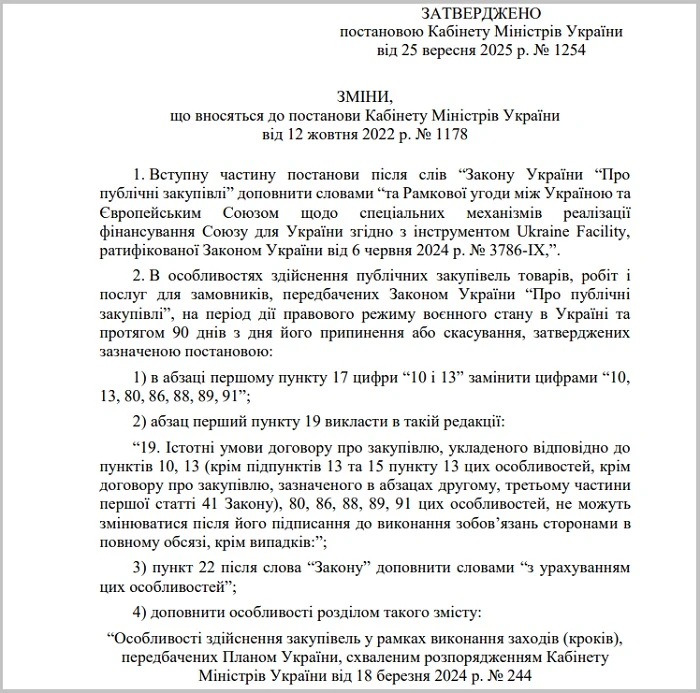 ЗАТВЕРДЖЕНО
постановою Кабінету Міністрів України
від 25 вересня 2025 р. № 1254

ЗМІНИ,
що вносяться до постанови Кабінету Міністрів України
від 12 жовтня 2022 р. № 1178

1. Вступну частину постанови після слів “Закону України “Про публічні закупівлі” доповнити словами “та Рамкової угоди між Україною та Європейським Союзом щодо спеціальних механізмів реалізації фінансування Союзу для України згідно з інструментом Ukraine Facility, ратифікованої Законом України від 6 червня 2024 р. № 3786-IX,”.

2. В особливостях здійснення публічних закупівель товарів, робіт і послуг для замовників, передбачених Законом України “Про публічні закупівлі”, на період дії правового режиму воєнного стану в Україні та протягом 90 днів з дня його припинення або скасування, затверджених зазначеною постановою:

1) в абзаці першому пункту 17 цифри “10 і 13” замінити цифрами “10, 13, 80, 86, 88, 89, 91”;

2) абзац перший пункту 19 викласти в такій редакції:

“19. Істотні умови договору про закупівлю, укладеного відповідно до пунктів 10, 13 (крім підпунктів 13 та 15 пункту 13 цих особливостей, крім договору про закупівлю, зазначеного в абзацах другому, третьому частини першої статті 41 Закону), 80, 86, 88, 89, 91 цих особливостей, не можуть змінюватися після його підписання до виконання зобов’язань сторонами в повному обсязі, крім випадків:”;

3) пункт 22 після слова “Закону” доповнити словами “з урахуванням цих особливостей”;

4) доповнити особливості розділом такого змісту:

“Особливості здійснення закупівель у рамках виконання заходів (кроків), передбачених Планом України, схваленим розпорядженням Кабінету Міністрів України від 18 березня 2024 р. № 244